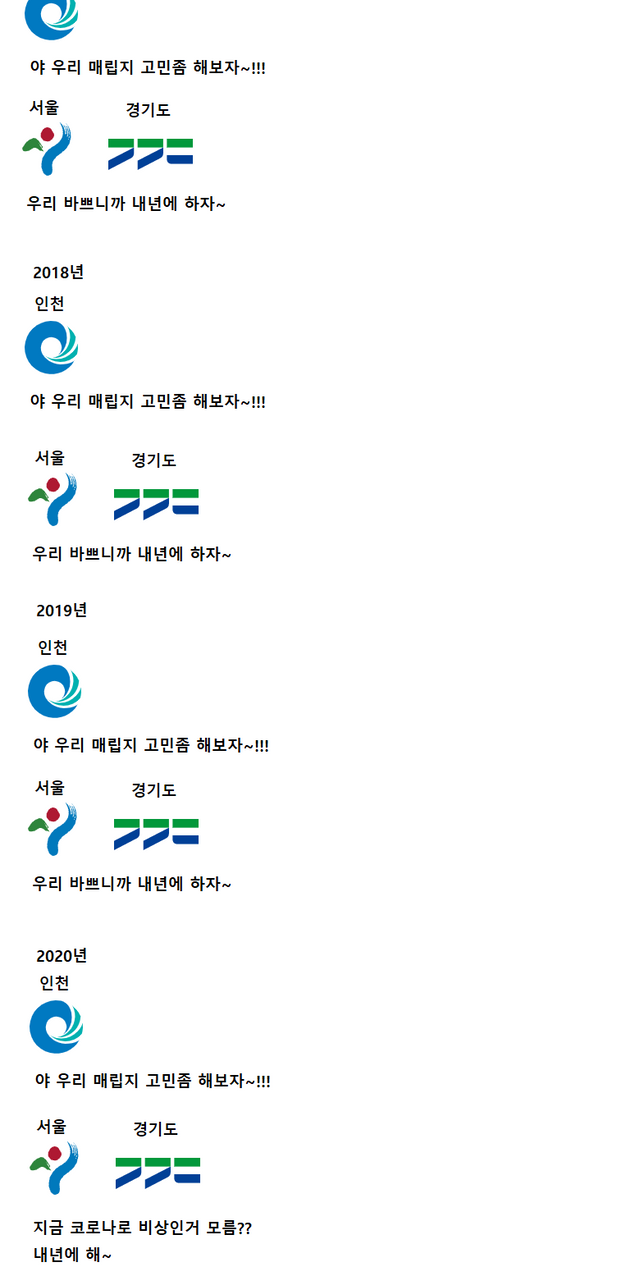 야 우리 매립지 고민좀 해보자~!!!

서울 경기도

우리 바쁘니까 내년에 하자~

2018년

인천

야 우리 매립지 고민좀 해보자~!!!

서울 경기도

우리 바쁘니까 내년에 하자~

2019년

인천

야 우리 매립지 고민좀 해보자~!!!

서울 경기도

우리 바쁘니까 내년에 하자~

2020년

인천

야 우리 매립지 고민좀 해보자~!!!

서울 경기도

지금 코로나로 비상인거 모름??
내년에 해~